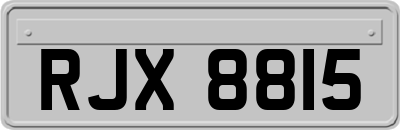 RJX 8815